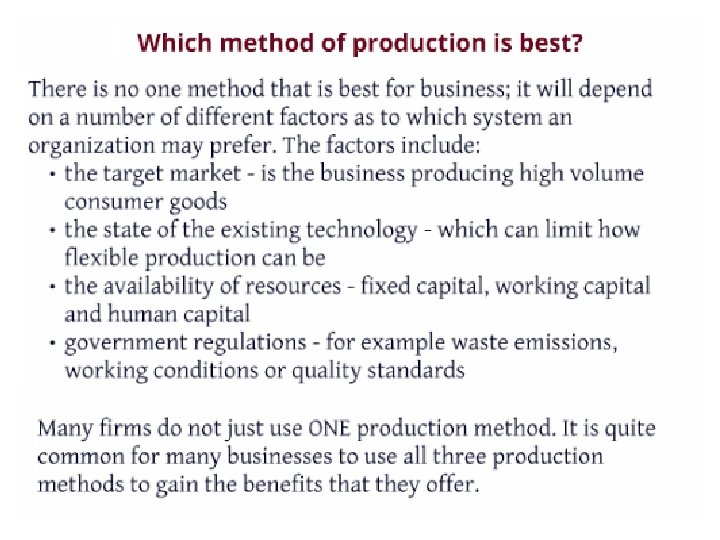 Which method of production is best?

There is no one method that is best for business; it will depend on a number of different factors as to which system an organization may prefer. The factors include:

• the target market - is the business producing high volume consumer goods
• the state of the existing technology - which can limit how flexible production can be
• the availability of resources - fixed capital, working capital and human capital
• government regulations - for example waste emissions, working conditions or quality standards

Many firms do not just use ONE production method. It is quite common for many businesses to use all three production methods to gain the benefits that they offer.